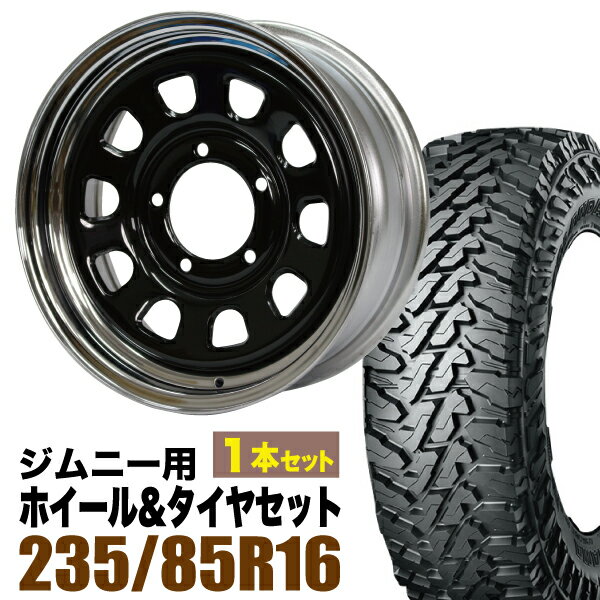 ジムニー用
1本セット
ホイール&タイヤセット
235/85R16